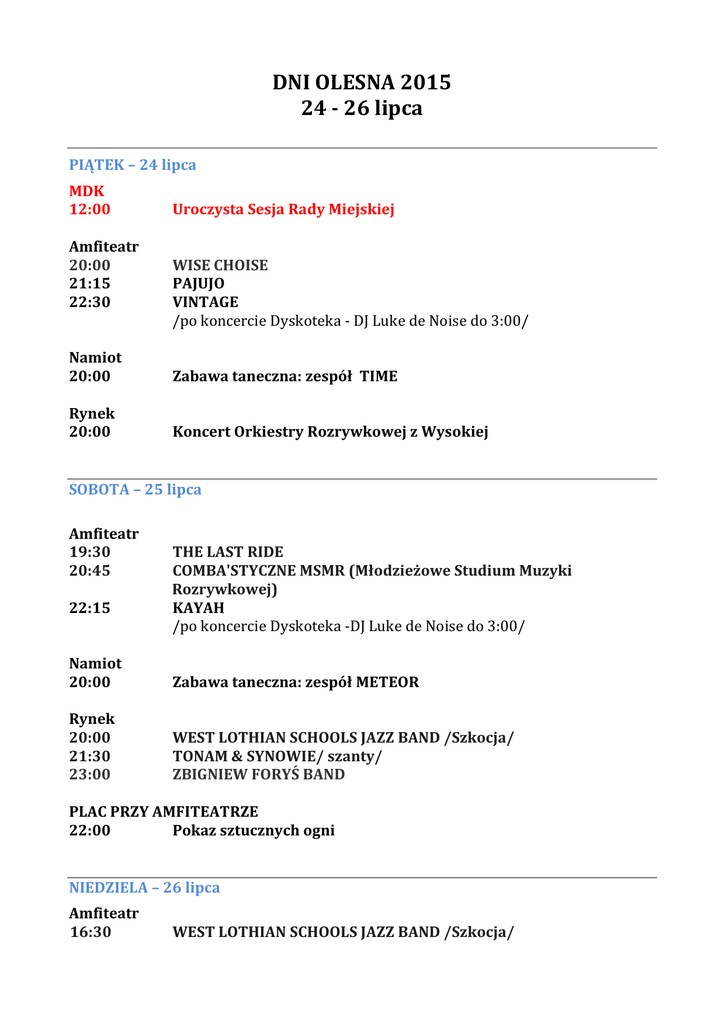 DNI OLESNA 2015
24 - 26 lipca

PIĄTEK – 24 lipca

MDK
12:00 Uroczysta Sesja Rady Miejskiej

Amfiteatr
20:00 WISE CHOISE
21:15 PAJUJO
22:30 VINTAGE
/po koncercie Dyskoteka - DJ Luke de Noise do 3:00/

Namiot
20:00 Zabawa taneczna: zespół TIME

Rynek
20:00 Koncert Orkiestry Rozrywkowej z Wysokiej

SOBOTA – 25 lipca

Amfiteatr
19:30 THE LAST RIDE
20:45 COMBA'STYCZNE MSMR (Młodzieżowe Studium Muzyki Rozrywkowej)
22:15 KAYAH
/po koncercie Dyskoteka -DJ Luke de Noise do 3:00/

Namiot
20:00 Zabawa taneczna: zespół METEOR

Rynek
20:00 WEST LOTHIAN SCHOOLS JAZZ BAND /Szkocja/
21:30 TONAM & SYNOWIE/ szanty/
23:00 ZBIGNIEW FORYŚ BAND

PLAC PRZY AMFITEATRZE
22:00 Pokaz sztucznych ogni

NIEDZIELA – 26 lipca

Amfiteatr
16:30 WEST LOTHIAN SCHOOLS JAZZ BAND /Szkocja/